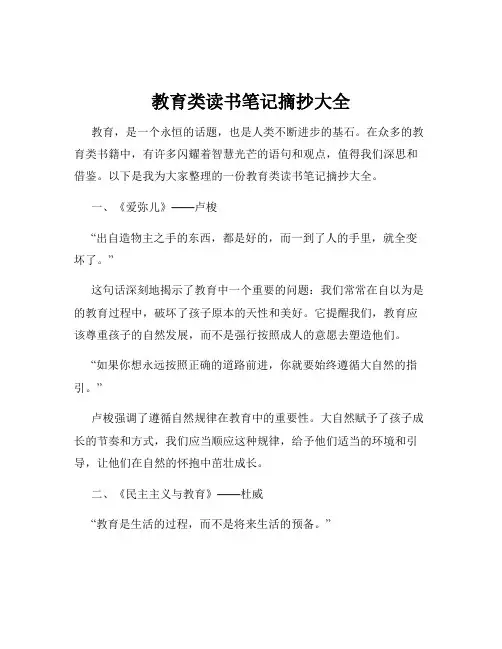 教育类读书笔记摘抄大全

教育，是一个永恒的话题，也是人类不断进步的基石。在众多的教育类书籍中，有许多闪耀着智慧光芒的语句和观点，值得我们深思和借鉴。以下是我为大家整理的一份教育类读书笔记摘抄大全。

一、《爱弥儿》——卢梭

“出自造物主之手的东西，都是好的，而一到了人的手里，就全变坏了。”

这句话深刻地揭示了教育中一个重要的问题：我们常常在自以为是的教育过程中，破坏了孩子原本的天性和美好。它提醒我们，教育应该尊重孩子的自然发展，而不是强行按照成人的意愿去塑造他们。

“如果你想永远按照正确的道路前进，你就要始终遵循大自然的指引。”

卢梭强调了遵循自然规律在教育中的重要性。大自然赋予了孩子成长的节奏和方式，我们应当顺应这种规律，给予他们适当的环境和引导，让他们在自然的怀抱中茁壮成长。

二、《民主主义与教育》——杜威

“教育是生活的过程，而不是将来生活的预备。”